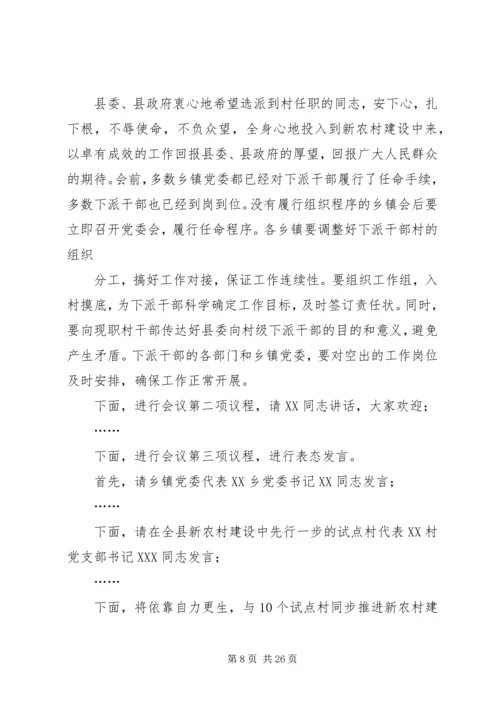 县委、县政府衷心地希望选派到村任职的同志，安下心，扎下根，不辱使命，不负众望，全身心地投入到新农村建设中来，以卓有成效的工作回报县委、县政府的厚望，回报广大人民群众的期待。会前，多数乡镇党委都已经对下派干部履行了任命手续，多数下派干部也已经到岗到位。没有履行组织程序的乡镇会后要立即召开党委会，履行任命程序。各乡镇要调整好下派干部村的组织

分工，搞好工作对接，保证工作连续性。要组织工作组，入村摸底，为下派干部科学确定工作目标，及时签订责任状。同时，要向现职村干部传达好县委向村级下派干部的目的和意义，避免产生矛盾。下派干部的各部门和乡镇党委，要对空出的工作岗位及时安排，确保工作正常开展。

下面，进行会议第二项议程，请XX同志讲话，大家欢迎；

……

下面，进行会议第三项议程，进行表态发言。

首先，请乡镇党委代表XX乡党委书记XX同志发言；

……

下面，请在全县新农村建设中先行一步的试点村代表XX村党支部书记XXX同志发言；

……

下面，将依靠自力更生，与10个试点村同步推进新农村建

第8页 共26页